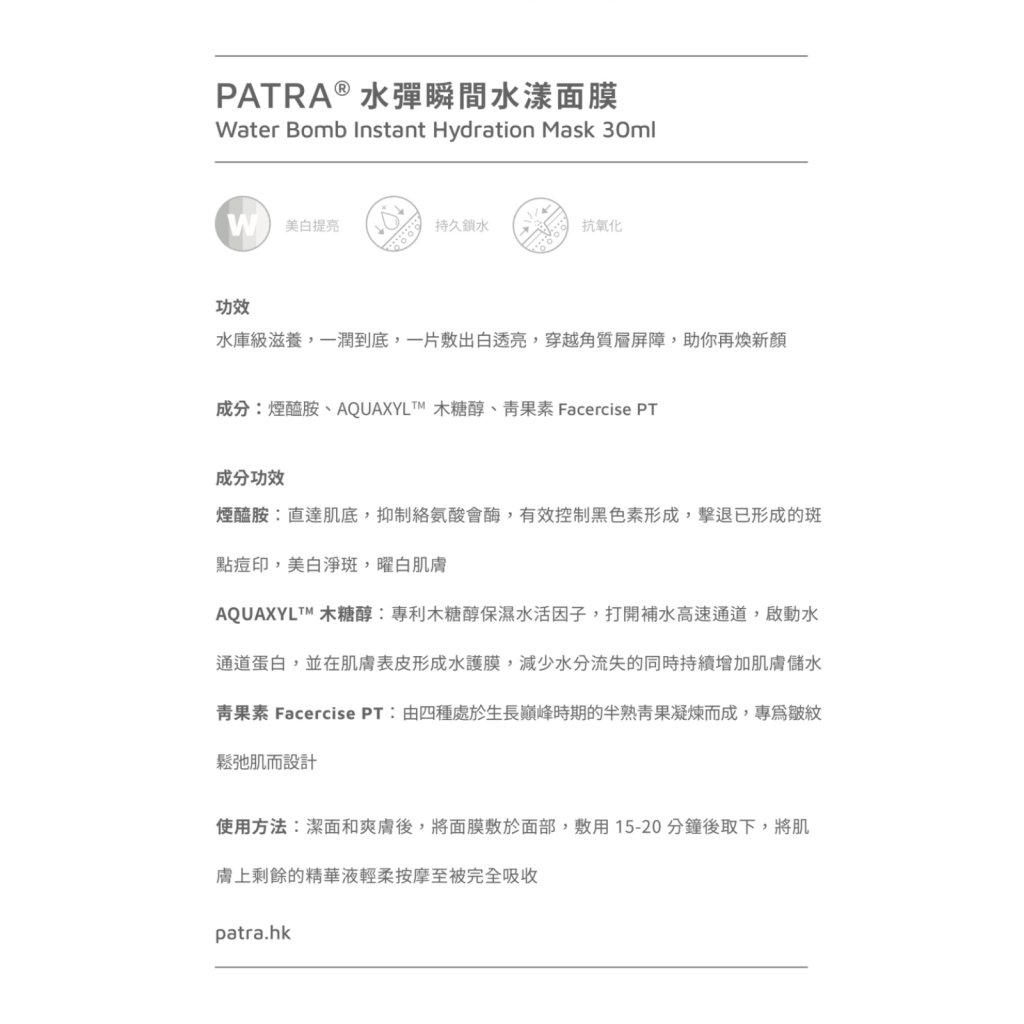 PATRA® 水彈瞬間水漾面膜
Water Bomb Instant Hydration Mask 30ml

W 美白提亮 持久鎖水 抗氧化

功效
水庫級滋養，一潤到底，一片敷出白透亮，穿越角質層屏障，助你再煥新顏

成分：煙醯胺、AQUAXYL™ 木糖醇、青果素 Facercise PT

成分功效
煙醯胺：直達肌底，抑制絡氨酸會酶，有效控制黑色素形成，擊退已形成的斑點痘印，美白淨斑，曜白肌膚

AQUAXYL™ 木糖醇：專利木糖醇保濕水活因子，打開補水高速通道，啟動水通道蛋白，並在肌膚表皮形成水護膜，減少水分流失的同時持續增加肌膚儲水

青果素 Facercise PT：由四種處於生長巔峰時期的半熟青果凝煉而成，專爲皺紋鬆弛肌而設計

使用方法：潔面和爽膚後，將面膜敷於面部，敷用 15-20 分鐘後取下，將肌膚上剩餘的精華液輕柔按摩至被完全吸收

patra.hk